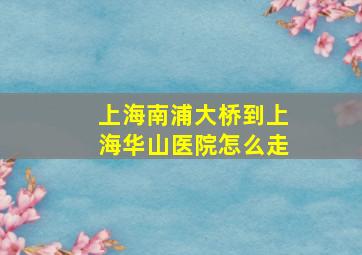 上海南浦大桥到上海华山医院怎么走